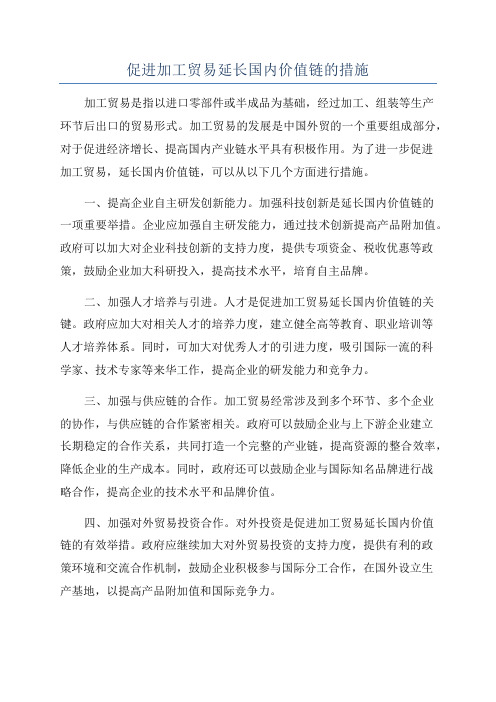 促进加工贸易延长国内价值链的措施

加工贸易是指以进口零部件或半成品为基础，经过加工、组装等生产环节后出口的贸易形式。加工贸易的发展是中国外贸的一个重要组成部分，对于促进经济增长、提高国内产业链水平具有积极作用。为了进一步促进加工贸易，延长国内价值链，可以从以下几个方面进行措施。

一、提高企业自主研发创新能力。加强科技创新是延长国内价值链的一项重要举措。企业应加强自主研发能力，通过技术创新提高产品附加值。政府可以加大对企业科技创新的支持力度，提供专项资金、税收优惠等政策，鼓励企业加大科研投入，提高技术水平，培育自主品牌。

二、加强人才培养与引进。人才是促进加工贸易延长国内价值链的关键。政府应加大对相关人才的培养力度，建立健全高等教育、职业培训等人才培养体系。同时，可加大对优秀人才的引进力度，吸引国际一流的科学家、技术专家等来华工作，提高企业的研发能力和竞争力。

三、加强与供应链的合作。加工贸易经常涉及到多个环节、多个企业的协作，与供应链的合作紧密相关。政府可以鼓励企业与上下游企业建立长期稳定的合作关系，共同打造一个完整的产业链，提高资源的整合效率，降低企业的生产成本。同时，政府还可以鼓励企业与国际知名品牌进行战略合作，提高企业的技术水平和品牌价值。

四、加强对外贸易投资合作。对外投资是促进加工贸易延长国内价值链的有效举措。政府应继续加大对外贸易投资的支持力度，提供有利的政策环境和交流合作机制，鼓励企业积极参与国际分工合作，在国外设立生产基地，以提高产品附加值和国际竞争力。